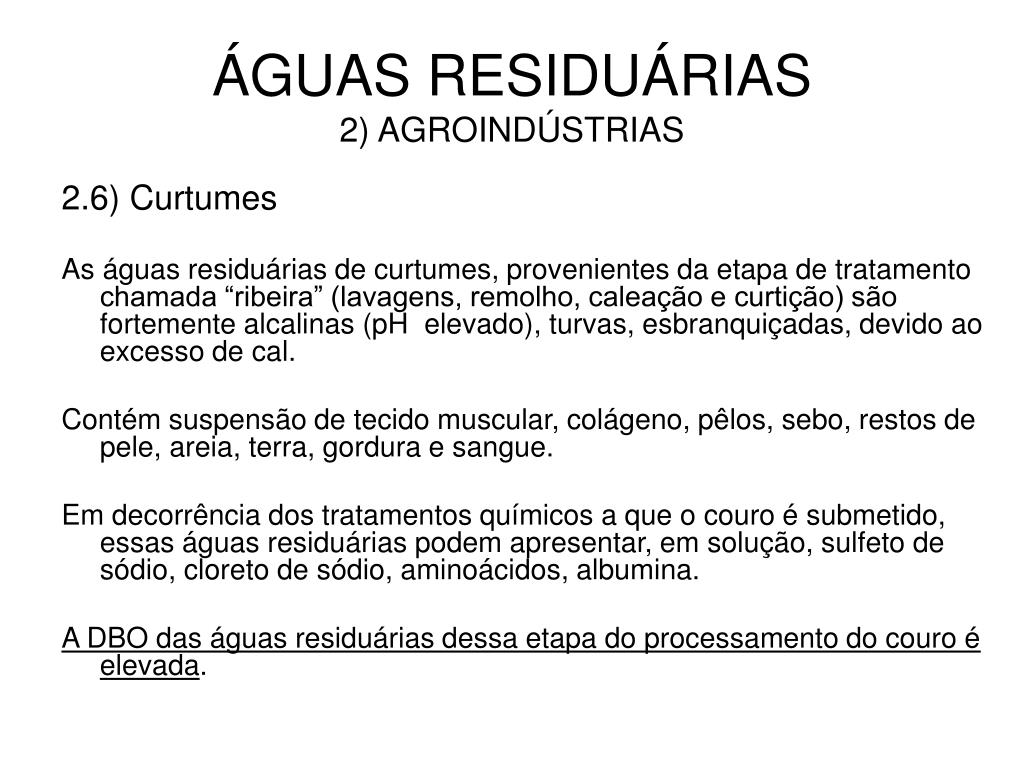 ÁGUAS RESIDUÁRIAS
2) AGROINDÚSTRIAS

2.6) Curtumes

As águas residuárias de curtumes, provenientes da etapa de tratamento chamada “ribeira” (lavagens, remolho, caleação e curtição) são fortemente alcalinas (pH elevado), turvas, esbranquiçadas, devido ao excesso de cal.

Contém suspensão de tecido muscular, colágeno, pêlos, sebo, restos de pele, areia, terra, gordura e sangue.

Em decorrência dos tratamentos químicos a que o couro é submetido, essas águas residuárias podem apresentar, em solução, sulfeto de sódio, cloreto de sódio, aminoácidos, albumina.

A DBO das águas residuárias dessa etapa do processamento do couro é elevada.